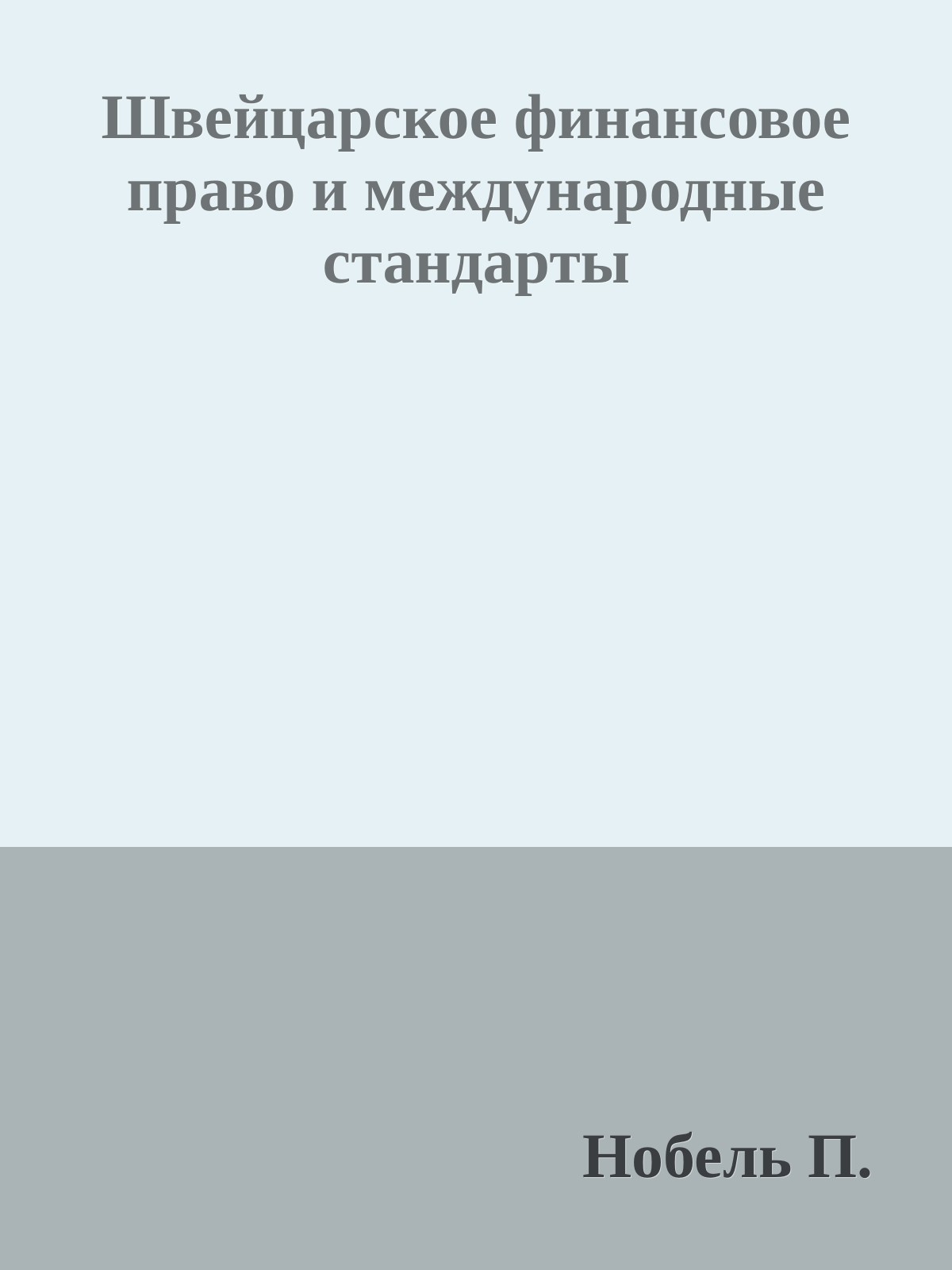 Швейцарское финансовое право и международные стандарты

Нобель П.